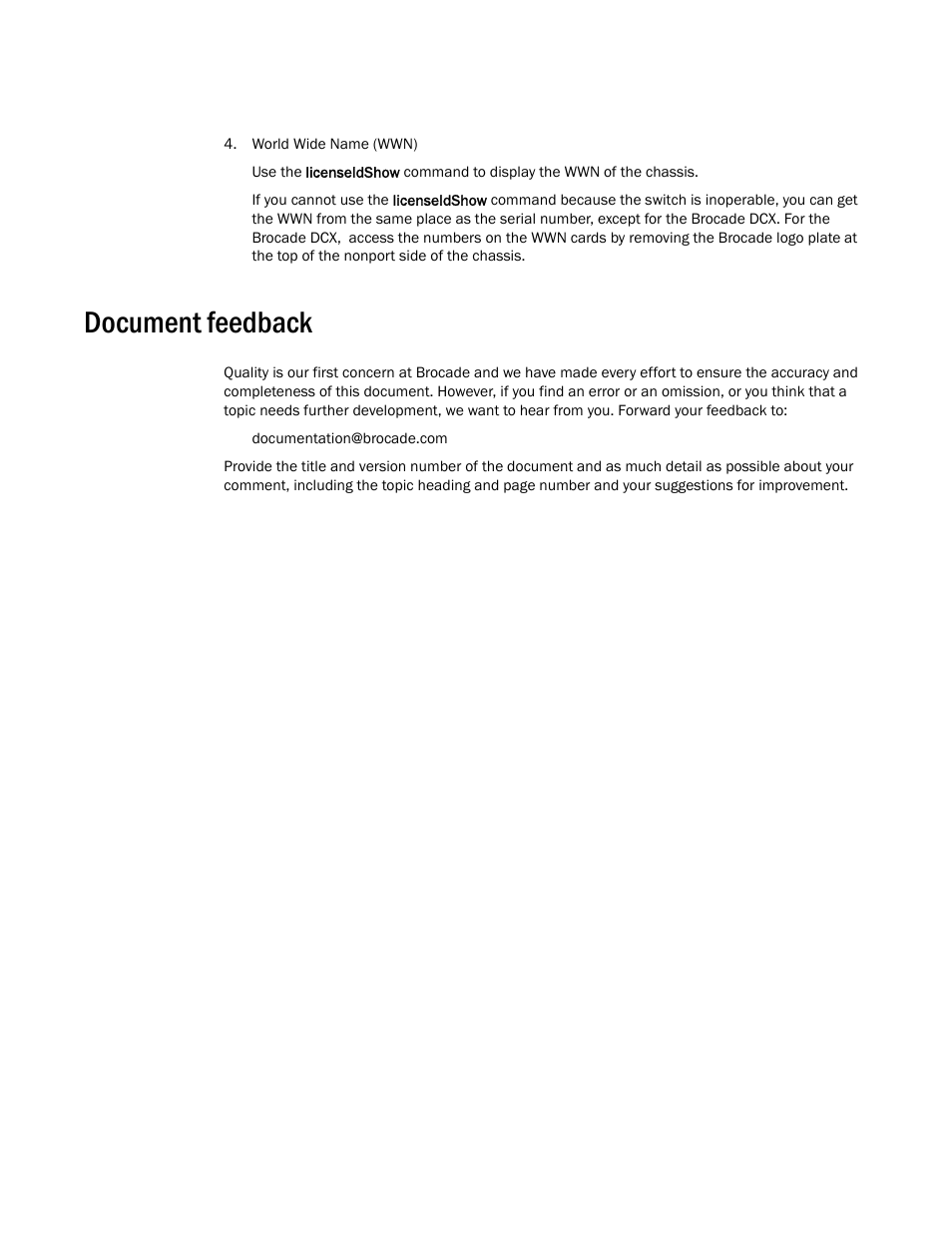 4. World Wide Name (WWN)

Use the licenseIdShow command to display the WWN of the chassis.

If you cannot use the licenseIdShow command because the switch is inoperable, you can get the WWN from the same place as the serial number, except for the Brocade DCX. For the Brocade DCX, access the numbers on the WWN cards by removing the Brocade logo plate at the top of the nonport side of the chassis.

Document feedback

Quality is our first concern at Brocade and we have made every effort to ensure the accuracy and completeness of this document. However, if you find an error or an omission, or you think that a topic needs further development, we want to hear from you. Forward your feedback to:

documentation@brocade.com

Provide the title and version number of the document and as much detail as possible about your comment, including the topic heading and page number and your suggestions for improvement.